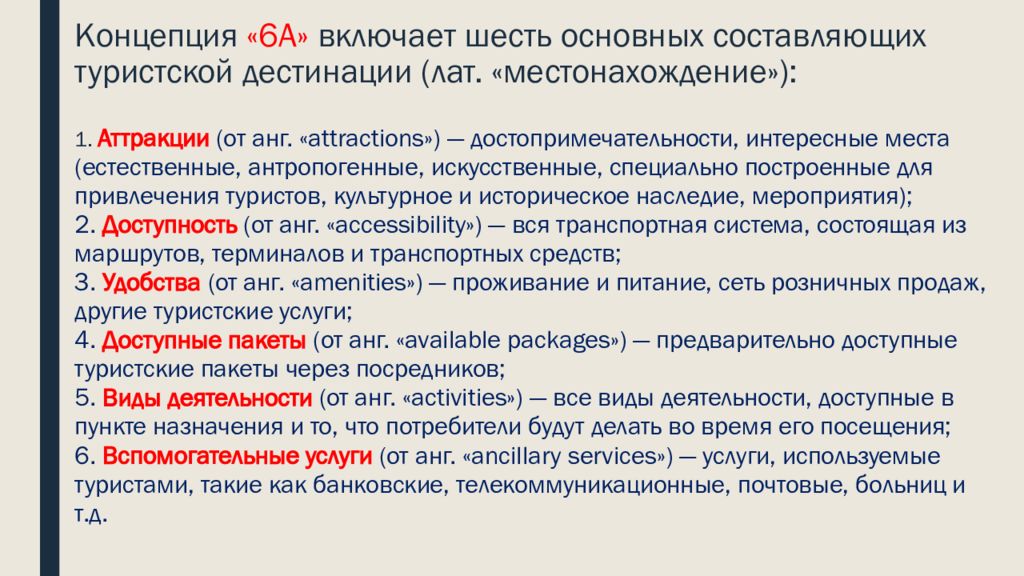 Концепция «6А» включает шесть основных составляющих туристской дестинации (лат. «местонахождение»):

1. Аттракции (от анг. «attractions») — достопримечательности, интересные места (естественные, антропогенные, искусственные, специально построенные для привлечения туристов, культурное и историческое наследие, мероприятия);
2. Доступность (от анг. «accessibility») — вся транспортная система, состоящая из маршрутов, терминалов и транспортных средств;
3. Удобства (от анг. «amenities») — проживание и питание, сеть розничных продаж, другие туристские услуги;
4. Доступные пакеты (от анг. «available packages») — предварительно доступные туристские пакеты через посредников;
5. Виды деятельности (от анг. «activities») — все виды деятельности, доступные в пункте назначения и то, что потребители будут делать во время его посещения;
6. Вспомогательные услуги (от анг. «ancillary services») — услуги, используемые туристами, такие как банковские, телекоммуникационные, почтовые, больниц и т.д.